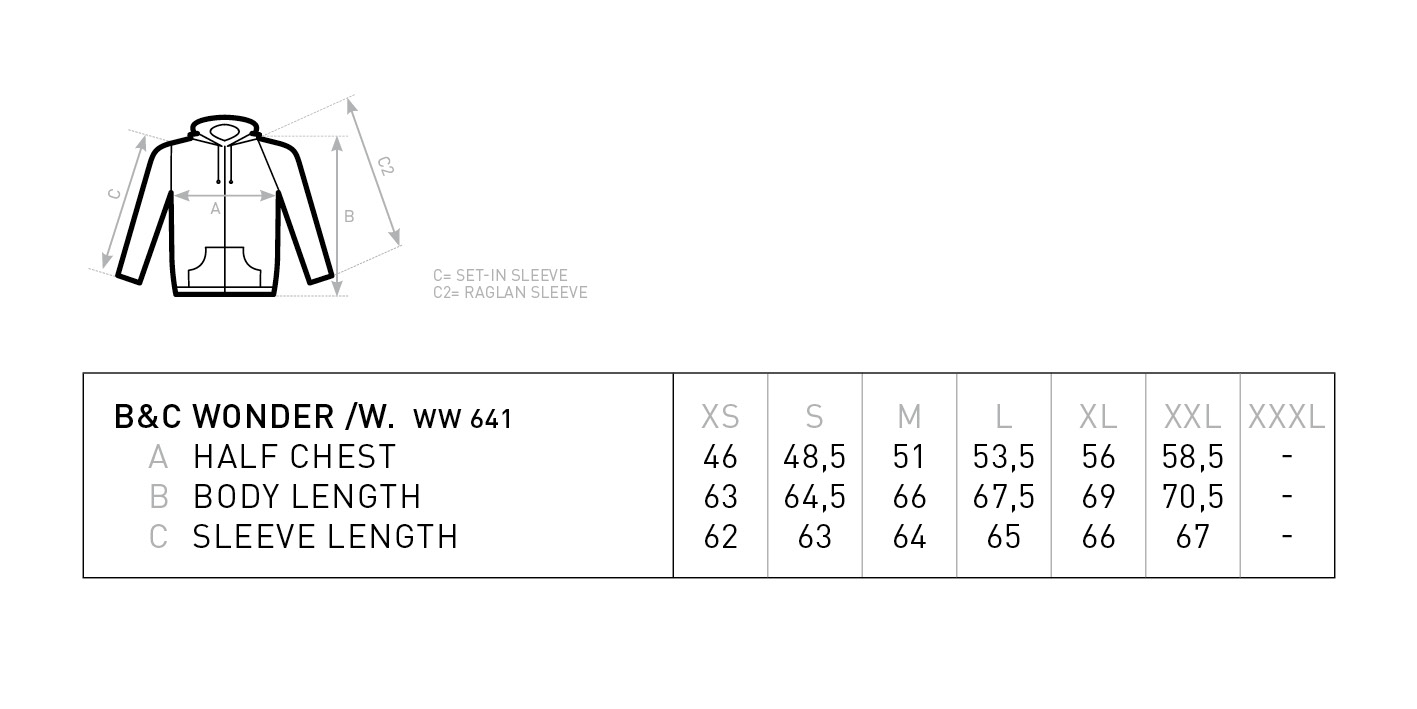 C
A
B
C2

C= SET-IN SLEEVE
C2= RAGLAN SLEEVE

| B&C WONDER /W. WW 641 | XS | S | M | L | XL | XXL | XXXL |
|---|---|---|---|---|---|---|---|
| A HALF CHEST | 46 | 48,5 | 51 | 53,5 | 56 | 58,5 | - |
| B BODY LENGTH | 63 | 64,5 | 66 | 67,5 | 69 | 70,5 | - |
| C SLEEVE LENGTH | 62 | 63 | 64 | 65 | 66 | 67 | - |